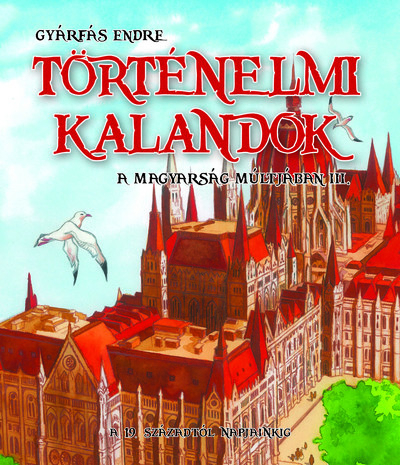 GYÁRFÁS ENDRE

TÖRTÉNELMI KALANDOK

A MAGYARSÁG MÚLTJÁBAN III.

A 19. SZÁZADTÓL NAPJAINKIG